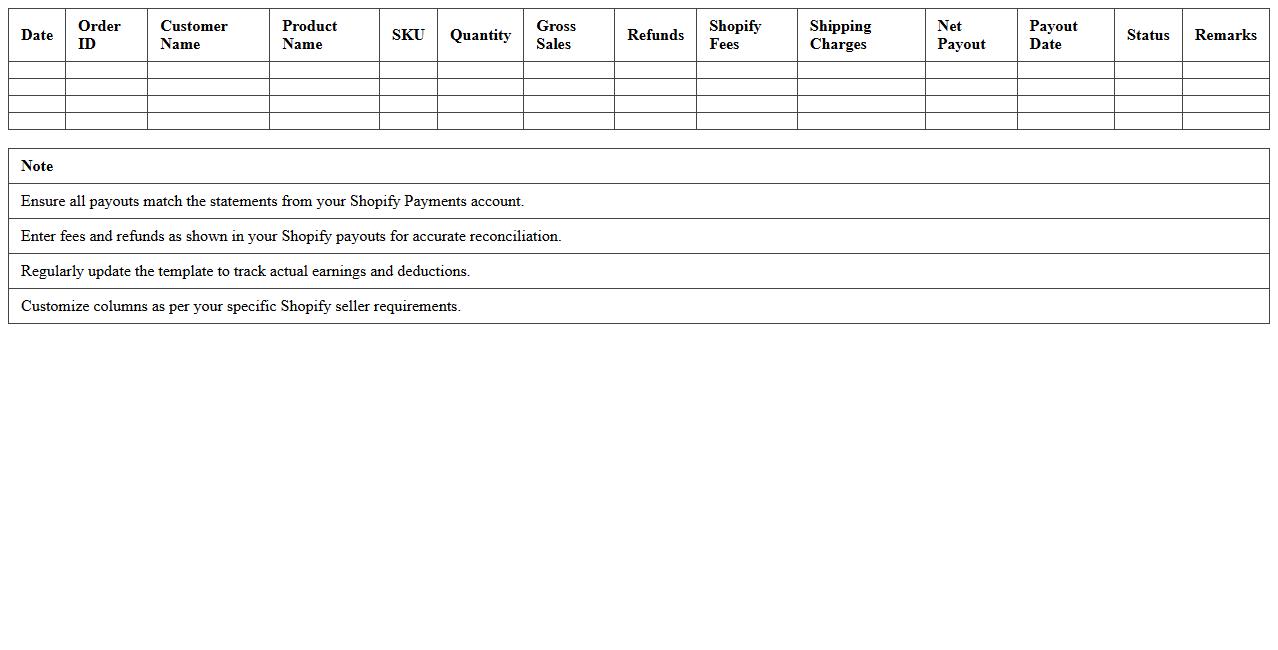 | Date | Order ID | Customer Name | Product Name | SKU | Quantity | Gross Sales | Refunds | Shopify Fees | Shipping Charges | Net Payout | Payout Date | Status | Remarks |
|---|---|---|---|---|---|---|---|---|---|---|---|---|---|
| | | | | | | | | | | | | | |
| | | | | | | | | | | | | | |
| | | | | | | | | | | | | | |
| | | | | | | | | | | | | | |

| Note |
|---|
| Ensure all payouts match the statements from your Shopify Payments account. |
| Enter fees and refunds as shown in your Shopify payouts for accurate reconciliation. |
| Regularly update the template to track actual earnings and deductions. |
| Customize columns as per your specific Shopify seller requirements. |